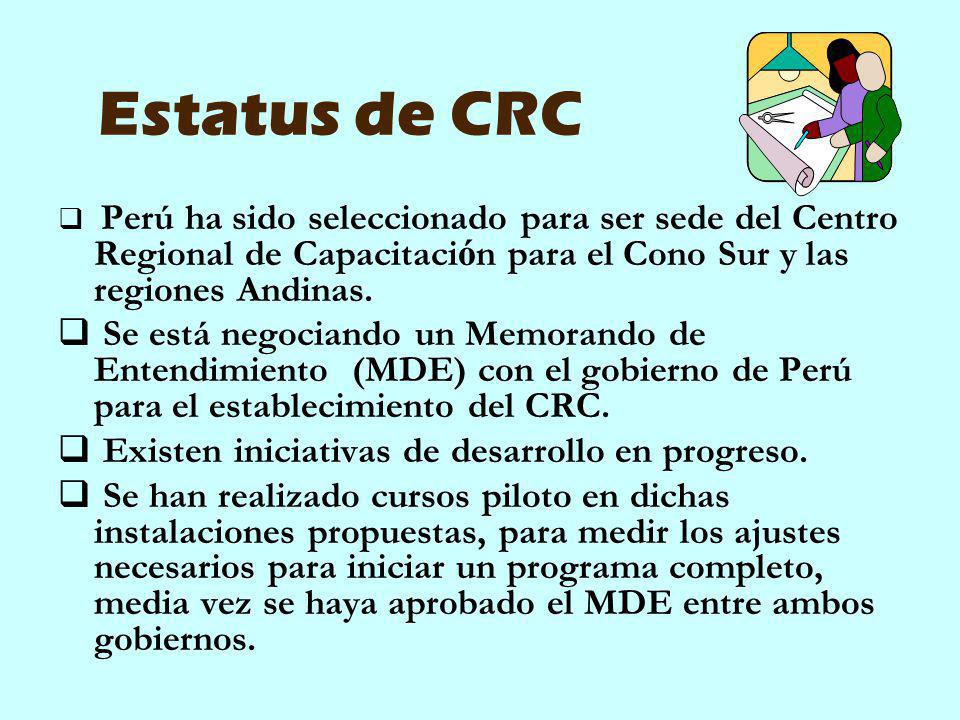 Estatus de CRC

❑ Perú ha sido seleccionado para ser sede del Centro Regional de Capacitación para el Cono Sur y las regiones Andinas.

❑ Se está negociando un Memorando de Entendimiento (MDE) con el gobierno de Perú para el establecimiento del CRC.

❑ Existen iniciativas de desarrollo en progreso.

❑ Se han realizado cursos piloto en dichas instalaciones propuestas, para medir los ajustes necesarios para iniciar un programa completo, media vez se haya aprobado el MDE entre ambos gobiernos.